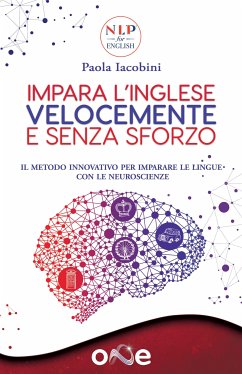 NLP
for
ENGLISH

Paola Iacobini

IMPARA L'INGLESE
VELOCEMENTE
E SENZA SFORZO

IL METODO INNOVATIVO PER IMPARARE LE LINGUE CON LE NEUROSCIENZE

one